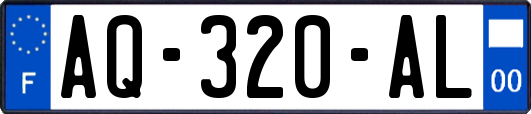 F
AQ-320-AL
00